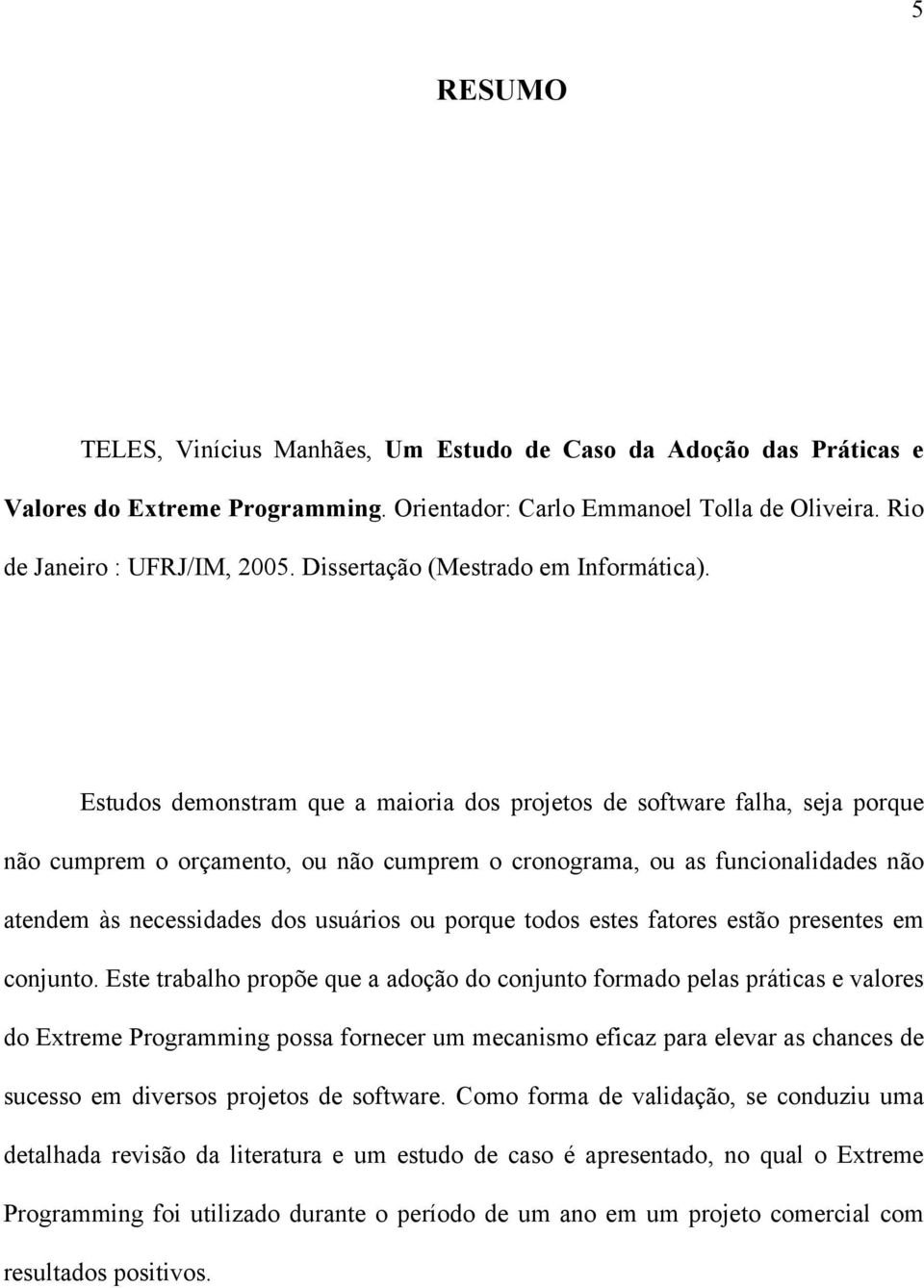 5

RESUMO

TELES, Vinícius Manhães, Um Estudo de Caso da Adoção das Práticas e Valores do Extreme Programming. Orientador: Carlo Emmanoel Tolla de Oliveira. Rio de Janeiro : UFRJ/IM, 2005. Dissertação (Mestrado em Informática).

Estudos demonstram que a maioria dos projetos de software falha, seja porque não cumprem o orçamento, ou não cumprem o cronograma, ou as funcionalidades não atendem às necessidades dos usuários ou porque todos estes fatores estão presentes em conjunto. Este trabalho propõe que a adoção do conjunto formado pelas práticas e valores do Extreme Programming possa fornecer um mecanismo eficaz para elevar as chances de sucesso em diversos projetos de software. Como forma de validação, se conduziu uma detalhada revisão da literatura e um estudo de caso é apresentado, no qual o Extreme Programming foi utilizado durante o período de um ano em um projeto comercial com resultados positivos.